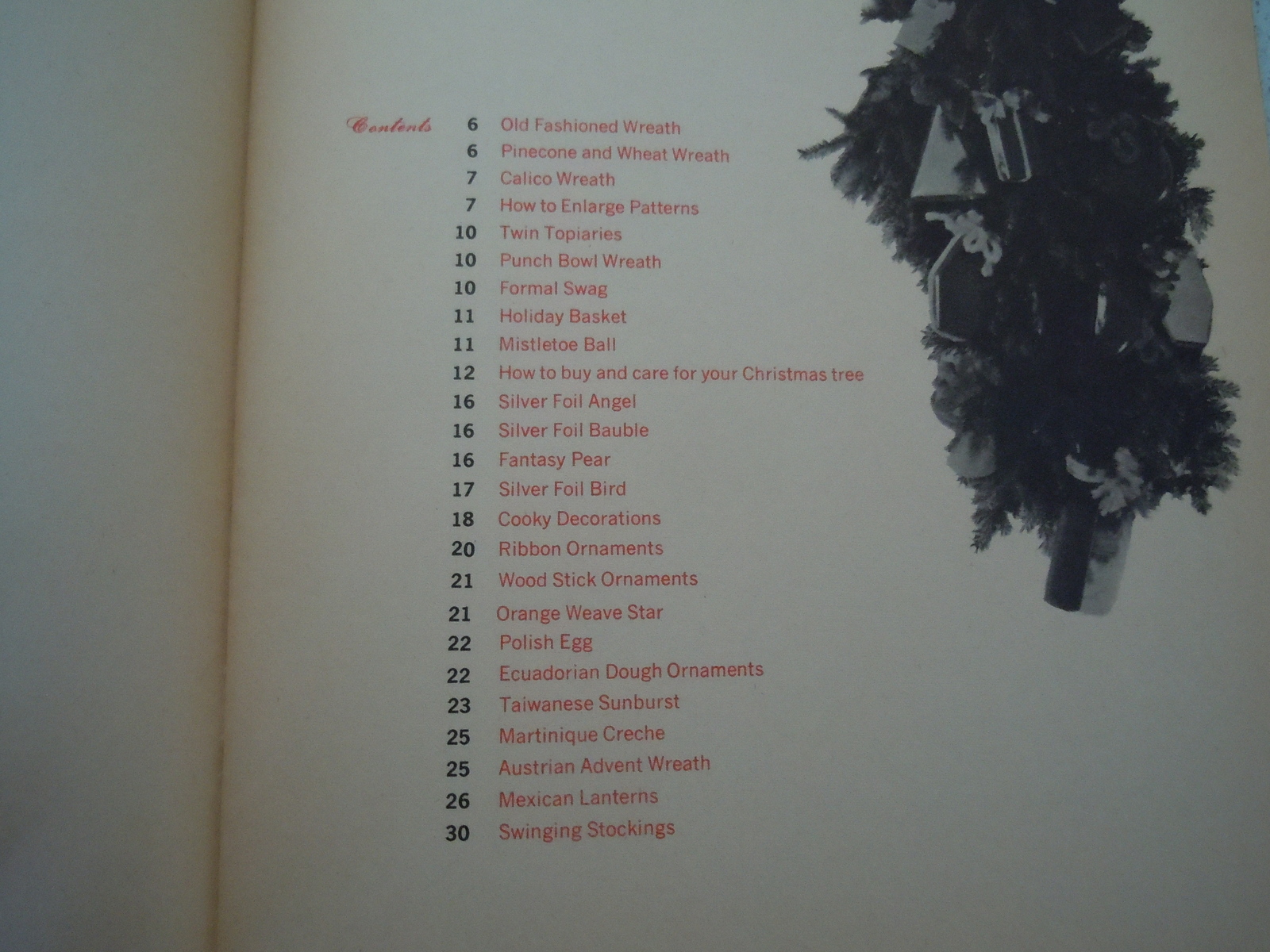 Contents
6 Old Fashioned Wreath
6 Pinecone and Wheat Wreath
7 Calico Wreath
7 How to Enlarge Patterns
10 Twin Topiaries
10 Punch Bowl Wreath
10 Formal Swag
11 Holiday Basket
11 Mistletoe Ball
12 How to buy and care for your Christmas tree
16 Silver Foil Angel
16 Silver Foil Bauble
16 Fantasy Pear
17 Silver Foil Bird
18 Cooky Decorations
20 Ribbon Ornaments
21 Wood Stick Ornaments
21 Orange Weave Star
22 Polish Egg
22 Ecuadorian Dough Ornaments
23 Taiwanese Sunburst
25 Martinique Creche
25 Austrian Advent Wreath
26 Mexican Lanterns
30 Swinging Stockings